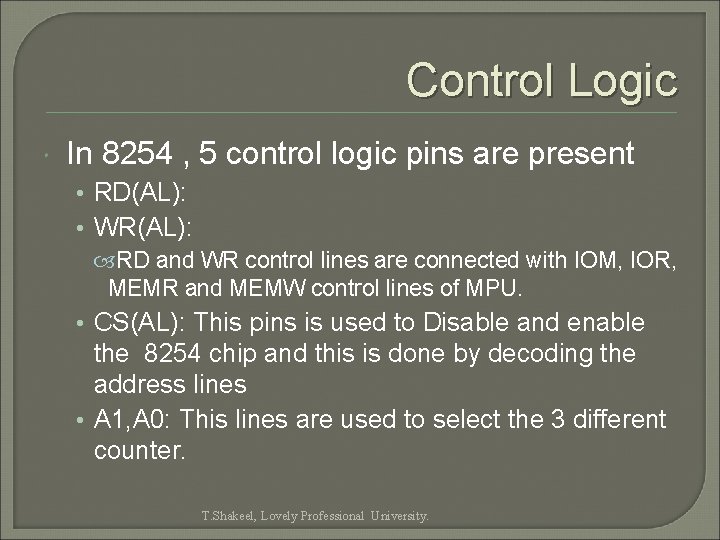 Control Logic

In 8254 , 5 control logic pins are present

• RD(AL):

• WR(AL):

RD and WR control lines are connected with IOM, IOR, MEMR and MEMW control lines of MPU.

• CS(AL): This pins is used to Disable and enable the 8254 chip and this is done by decoding the address lines

• A1,A0: This lines are used to select the 3 different counter.

T.Shakeel, Lovely Professional University.